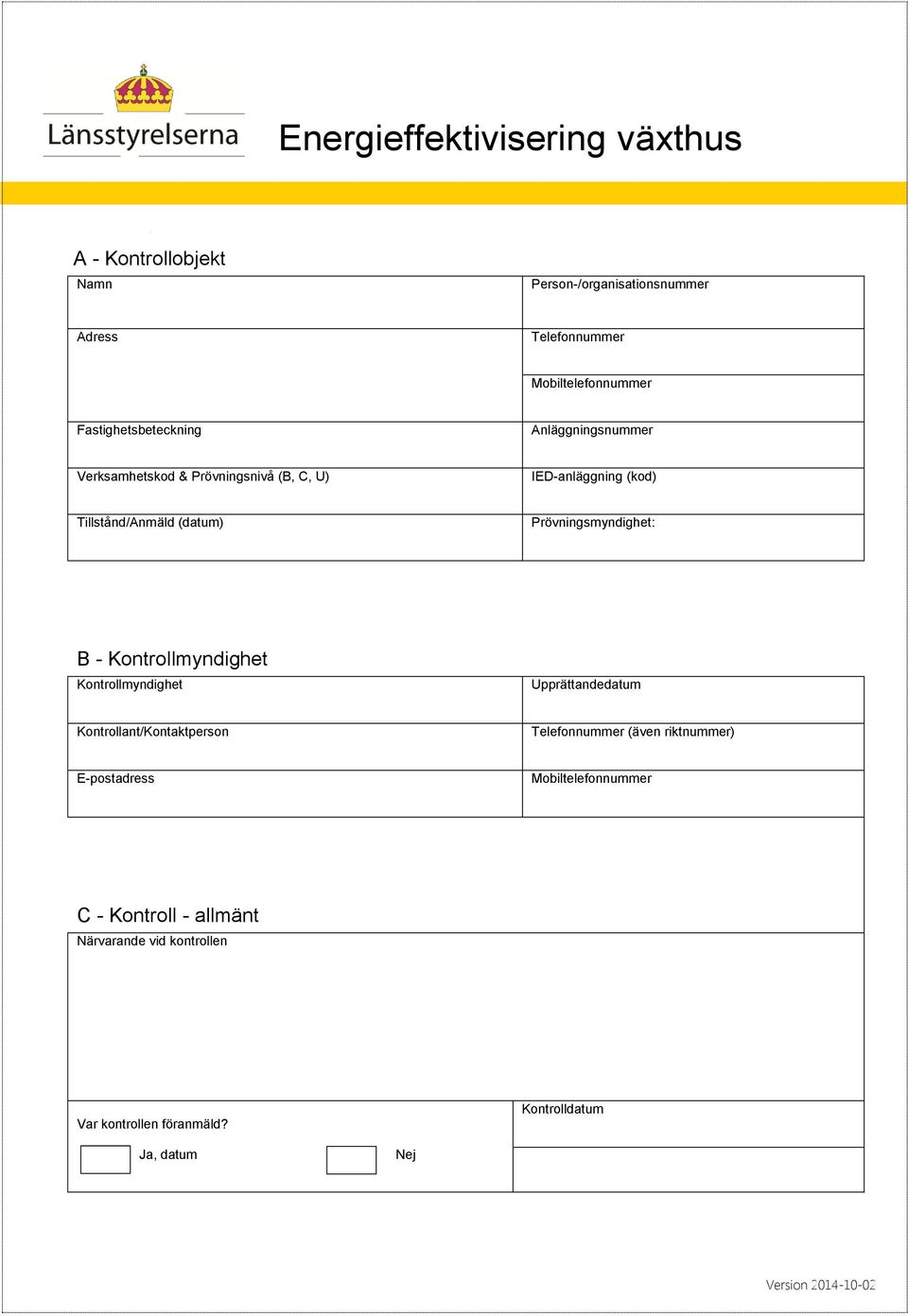 Länsstyrelserna

Energieffektivisering växthus

A - Kontrollobjekt

| Namn | Person-/organisationsnummer |
|---|---|
| Adress | Telefonnummer |
| | Mobiltelefonnummer |
| Fastighetsbeteckning | Anläggningsnummer |
| Verksamhetskod & Prövningsnivå (B, C, U) | IED-anläggning (kod) |
| Tillstånd/Anmäld (datum) | Prövningsmyndighet: |

B - Kontrollmyndighet

| Kontrollmyndighet | Upprättandedatum |
|---|---|
| Kontrollant/Kontaktperson | Telefonnummer (även riktnummer) |
| E-postadress | Mobiltelefonnummer |

C - Kontroll - allmänt

Närvarande vid kontrollen

Var kontrollen föranmäld?

Ja, datum

Nej

Kontrolldatum

Version 2014-10-02